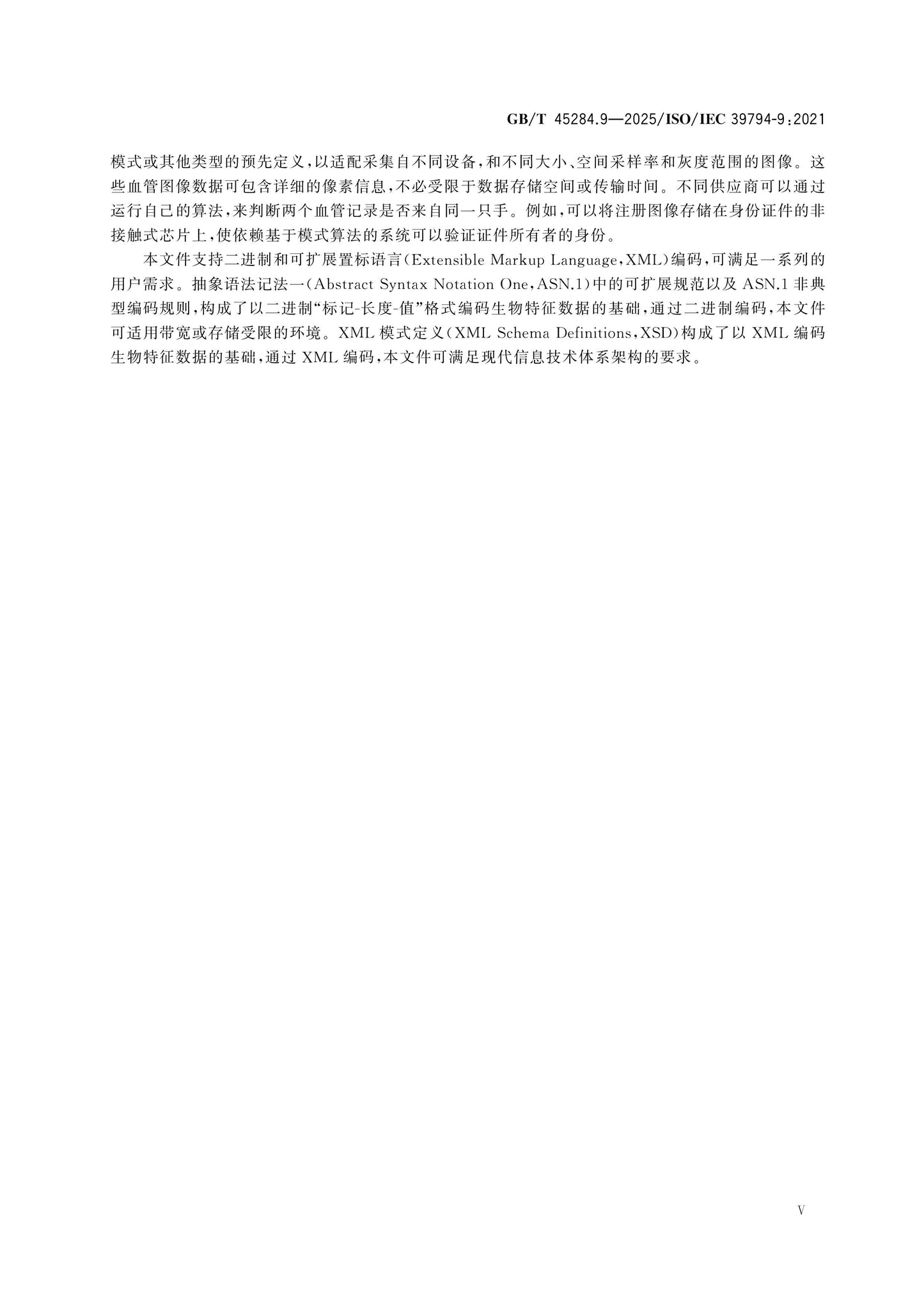 GB/T 45284.9—2025/ISO/IEC 39794-9:2021

模式或其他类型的预先定义，以适配采集自不同设备，和不同大小、空间采样率和灰度范围的图像。这些血管图像数据可包含详细的像素信息，不必受限于数据存储空间或传输时间。不同供应商可以通过运行自己的算法，来判断两个血管记录是否来自同一只手。例如，可以将注册图像存储在身份证件的非接触式芯片上，使依赖基于模式算法的系统可以验证证件所有者的身份。

本文件支持二进制和可扩展置标语言(Extensible Markup Language，XML)编码，可满足一系列的用户需求。抽象语法记法一(Abstract Syntax Notation One，ASN.1)中的可扩展规范以及 ASN.1 非典型编码规则，构成了以二进制“标记-长度-值”格式编码生物特征数据的基础，通过二进制编码，本文件可适用带宽或存储受限的环境。XML 模式定义(XML Schema Definitions，XSD)构成了以 XML 编码生物特征数据的基础，通过 XML 编码，本文件可满足现代信息技术体系架构的要求。

V